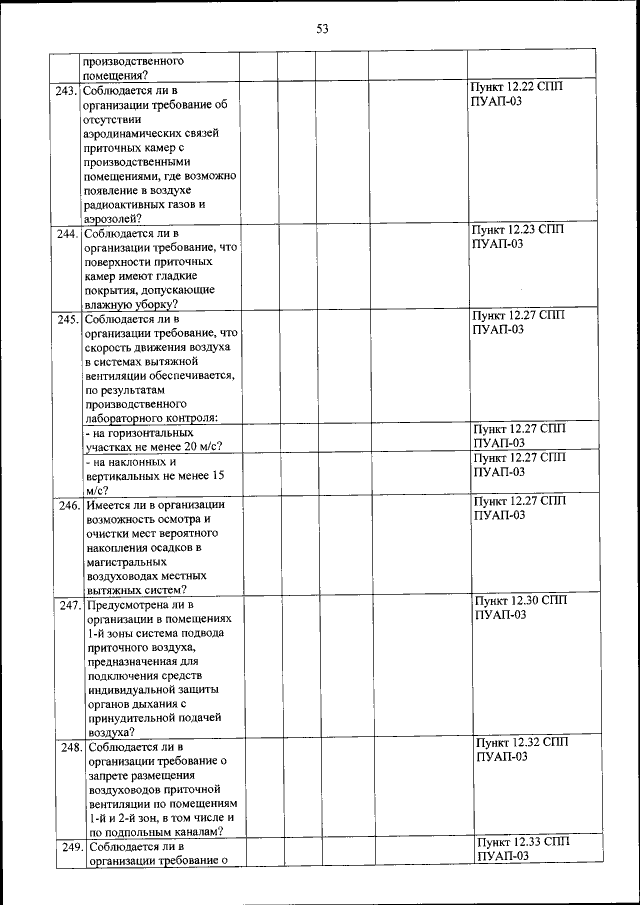 53

| | | | | | | |
|---|---|---|---|---|---|---|
| | производственного помещения? | | | | | |
| 243. | Соблюдается ли в организации требование об отсутствии аэродинамических связей приточных камер с производственными помещениями, где возможно появление в воздухе радиоактивных газов и аэрозолей? | | | | | Пункт 12.22 СПП ПУАП-03 |
| 244. | Соблюдается ли в организации требование, что поверхности приточных камер имеют гладкие покрытия, допускающие влажную уборку? | | | | | Пункт 12.23 СПП ПУАП-03 |
| 245. | Соблюдается ли в организации требование, что скорость движения воздуха в системах вытяжной вентиляции обеспечивается, по результатам производственного лабораторного контроля: | | | | | Пункт 12.27 СПП ПУАП-03 |
| | - на горизонтальных участках не менее 20 м/с? | | | | | Пункт 12.27 СПП ПУАП-03 |
| | - на наклонных и вертикальных не менее 15 м/с? | | | | | Пункт 12.27 СПП ПУАП-03 |
| 246. | Имеется ли в организации возможность осмотра и очистки мест вероятного накопления осадков в магистральных воздуховодах местных вытяжных систем? | | | | | Пункт 12.27 СПП ПУАП-03 |
| 247. | Предусмотрена ли в организации в помещениях 1-й зоны система подвода приточного воздуха, предназначенная для подключения средств индивидуальной защиты органов дыхания с принудительной подачей воздуха? | | | | | Пункт 12.30 СПП ПУАП-03 |
| 248. | Соблюдается ли в организации требование о запрете размещения воздуховодов приточной вентиляции по помещениям 1-й и 2-й зон, в том числе и по подпольным каналам? | | | | | Пункт 12.32 СПП ПУАП-03 |
| 249. | Соблюдается ли в организации требование о | | | | | Пункт 12.33 СПП ПУАП-03 |